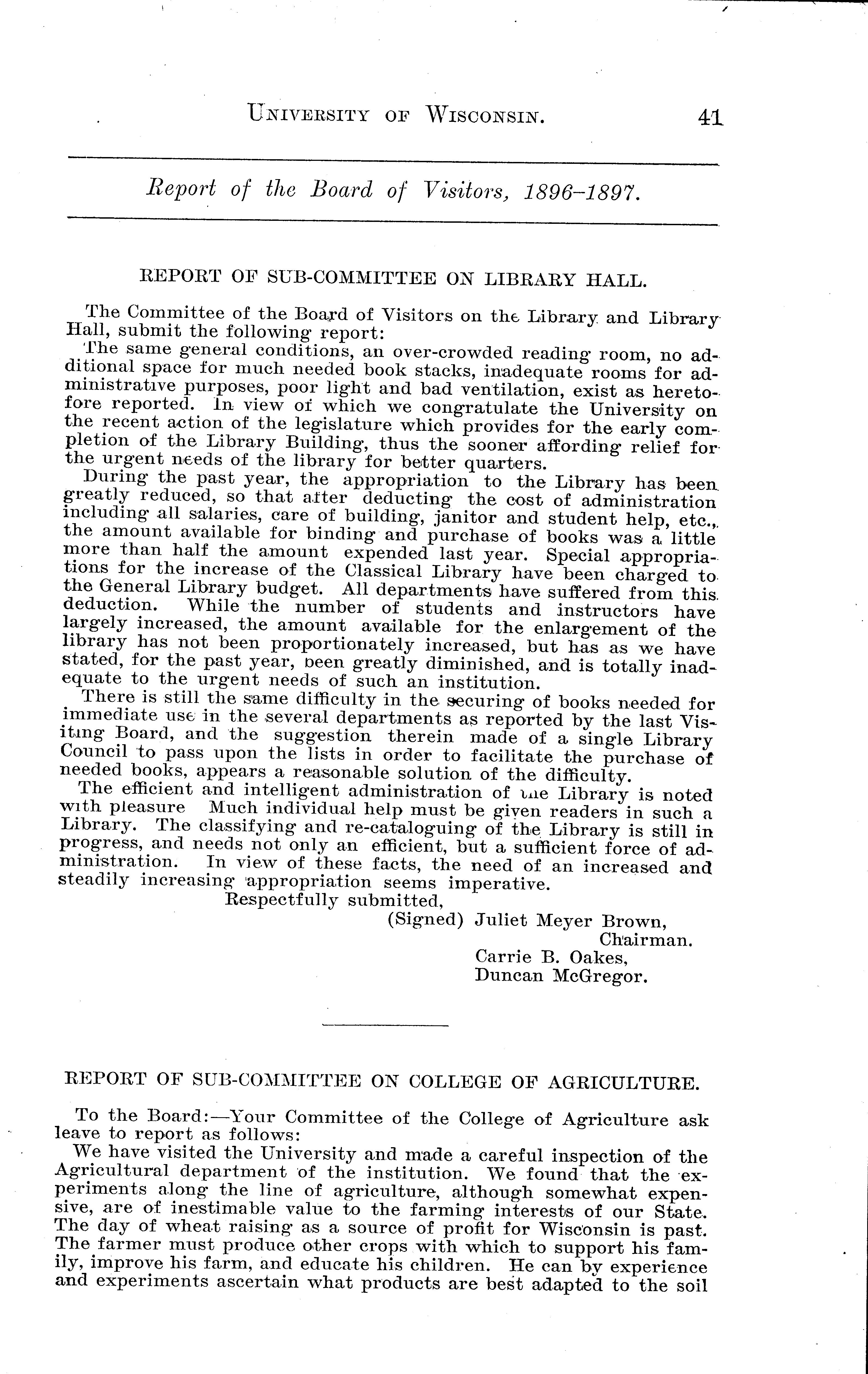 UNIVERSITY OF WISCONSIN. 41

Report of the Board of Visitors, 1896–1897.

REPORT OF SUB-COMMITTEE ON LIBRARY HALL.

The Committee of the Board of Visitors on the Library and Library Hall, submit the following report:

The same general conditions, an over-crowded reading room, no additional space for much needed book stacks, inadequate rooms for administrative purposes, poor light and bad ventilation, exist as heretofore reported. In view of which we congratulate the University on the recent action of the legislature which provides for the early completion of the Library Building, thus the sooner affording relief for the urgent needs of the library for better quarters.

During the past year, the appropriation to the Library has been greatly reduced, so that after deducting the cost of administration including all salaries, care of building, janitor and student help, etc., the amount available for binding and purchase of books was a little more than half the amount expended last year. Special appropriations for the increase of the Classical Library have been charged to the General Library budget. All departments have suffered from this deduction. While the number of students and instructors have largely increased, the amount available for the enlargement of the library has not been proportionately increased, but has as we have stated, for the past year, been greatly diminished, and is totally inadequate to the urgent needs of such an institution.

There is still the same difficulty in the securing of books needed for immediate use in the several departments as reported by the last Visiting Board, and the suggestion therein made of a single Library Council to pass upon the lists in order to facilitate the purchase of needed books, appears a reasonable solution of the difficulty.

The efficient and intelligent administration of the Library is noted with pleasure Much individual help must be given readers in such a Library. The classifying and re-cataloguing of the Library is still in progress, and needs not only an efficient, but a sufficient force of administration. In view of these facts, the need of an increased and steadily increasing appropriation seems imperative.

Respectfully submitted,
(Signed) Juliet Meyer Brown,
Chairman.
Carrie B. Oakes,
Duncan McGregor.

REPORT OF SUB-COMMITTEE ON COLLEGE OF AGRICULTURE.

To the Board:—Your Committee of the College of Agriculture ask leave to report as follows:

We have visited the University and made a careful inspection of the Agricultural department of the institution. We found that the experiments along the line of agriculture, although somewhat expensive, are of inestimable value to the farming interests of our State. The day of wheat raising as a source of profit for Wisconsin is past. The farmer must produce other crops with which to support his family, improve his farm, and educate his children. He can by experience and experiments ascertain what products are best adapted to the soil